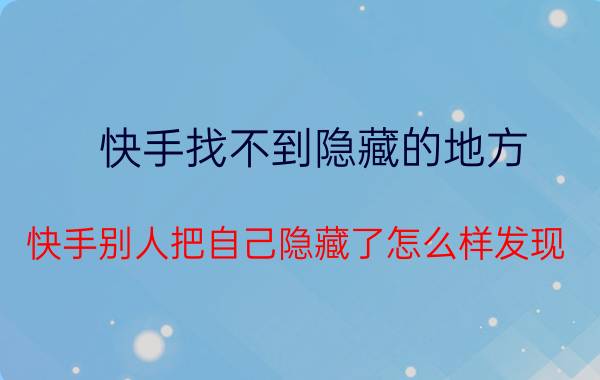 快手找不到隐藏的地方

快手别人把自己隐藏了怎么样发现